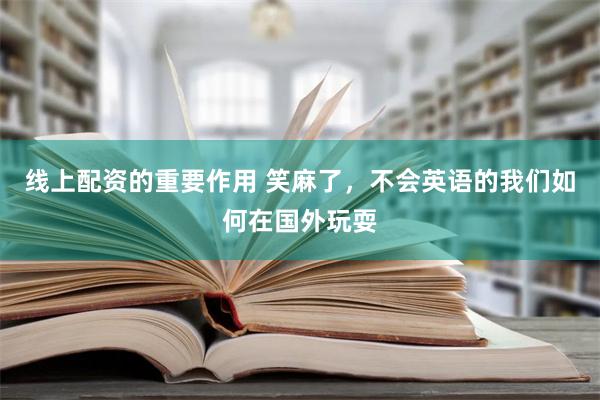 线上配资的重要作用 笑麻了，不会英语的我们如何在国外玩耍